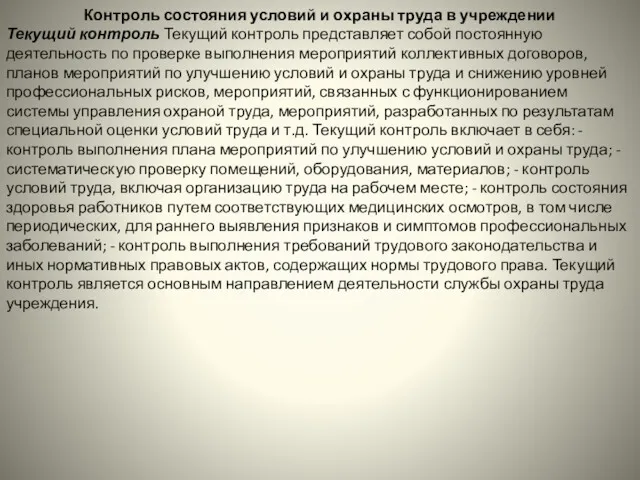 Контроль состояния условий и охраны труда в учреждении

Текущий контроль Текущий контроль представляет собой постоянную деятельность по проверке выполнения мероприятий коллективных договоров, планов мероприятий по улучшению условий и охраны труда и снижению уровней профессиональных рисков, мероприятий, связанных с функционированием системы управления охраной труда, мероприятий, разработанных по результатам специальной оценки условий труда и т.д. Текущий контроль включает в себя: - контроль выполнения плана мероприятий по улучшению условий и охраны труда; - систематическую проверку помещений, оборудования, материалов; - контроль условий труда, включая организацию труда на рабочем месте; - контроль состояния здоровья работников путем соответствующих медицинских осмотров, в том числе периодических, для раннего выявления признаков и симптомов профессиональных заболеваний; - контроль выполнения требований трудового законодательства и иных нормативных правовых актов, содержащих нормы трудового права. Текущий контроль является основным направлением деятельности службы охраны труда учреждения.